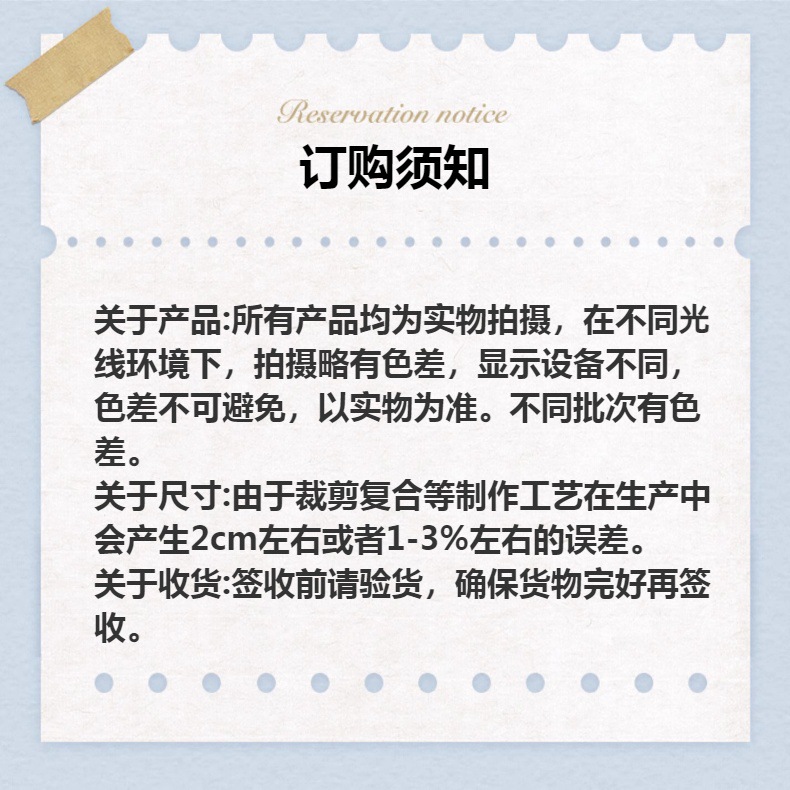 Reservation notice
订购须知

关于产品:所有产品均为实物拍摄，在不同光线环境下，拍摄略有色差，显示设备不同，色差不可避免，以实物为准。不同批次有色差。
关于尺寸:由于裁剪复合等制作工艺在生产中会产生2cm左右或者1-3%左右的误差。
关于收货:签收前请验货，确保货物完好再签收。